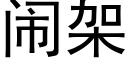 闹架